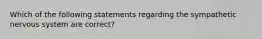 Which of the following statements regarding the sympathetic nervous system are correct?